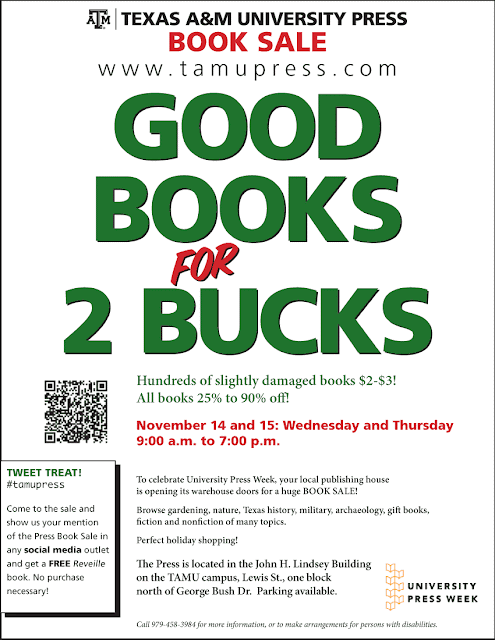 ATM | TEXAS A&M UNIVERSITY PRESS
BOOK SALE
www.tamupress.com

GOOD BOOKS FOR 2 BUCKS

Hundreds of slightly damaged books \$2-\$3!
All books 25% to 90% off!

November 14 and 15: Wednesday and Thursday
9:00 a.m. to 7:00 p.m.

TWEET TREAT!
#tamupress

Come to the sale and show us your mention of the Press Book Sale in any social media outlet and get a FREE Reveille book. No purchase necessary!

To celebrate University Press Week, your local publishing house is opening its warehouse doors for a huge BOOK SALE!

Browse gardening, nature, Texas history, military, archaeology, gift books, fiction and nonfiction of many topics.

Perfect holiday shopping!

The Press is located in the John H. Lindsey Building on the TAMU campus, Lewis St., one block north of George Bush Dr. Parking available.

UNIVERSITY PRESS WEEK

Call 979-458-3984 for more information, or to make arrangements for persons with disabilities.